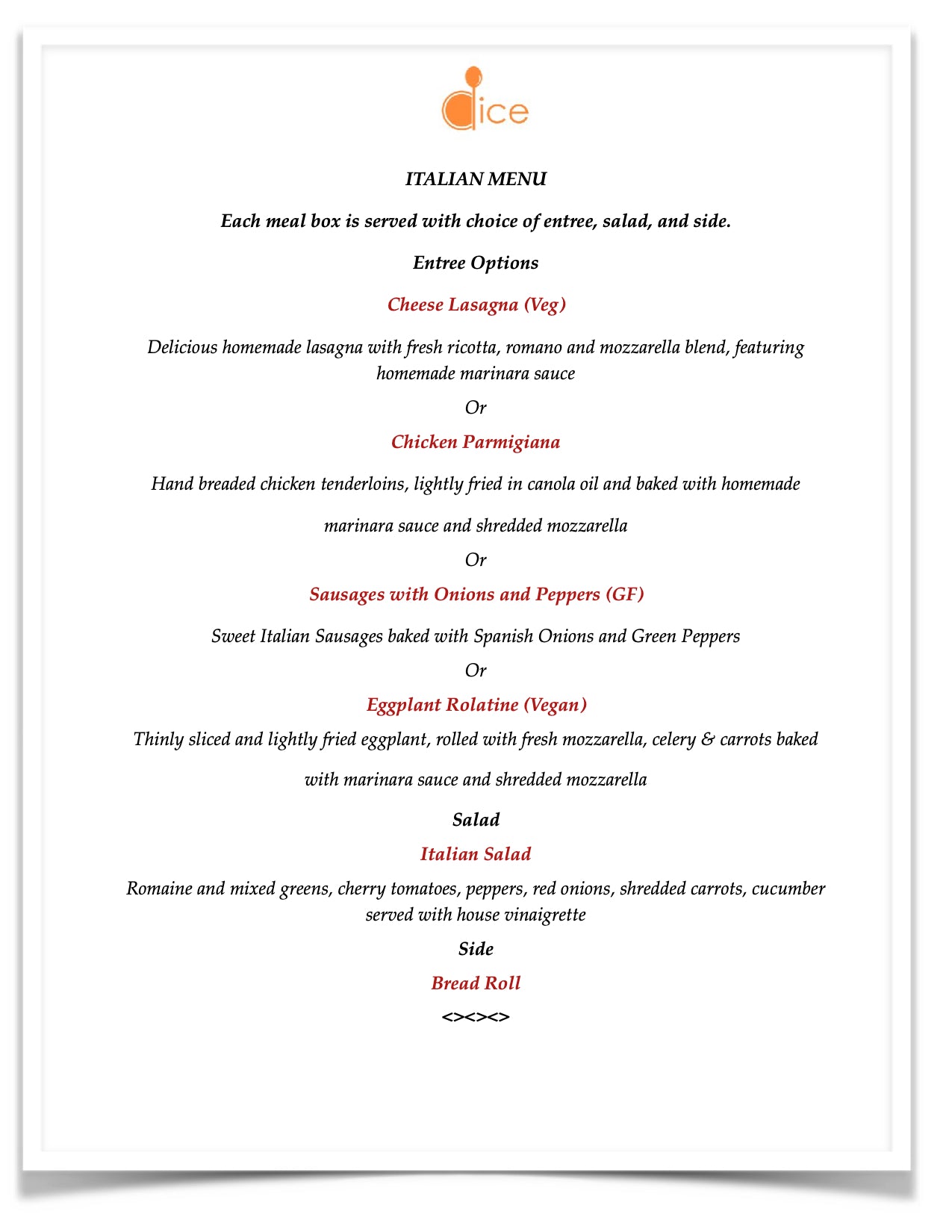 dice

ITALIAN MENU

Each meal box is served with choice of entree, salad, and side.

Entree Options

Cheese Lasagna (Veg)

Delicious homemade lasagna with fresh ricotta, romano and mozzarella blend, featuring homemade marinara sauce

Or

Chicken Parmigiana

Hand breaded chicken tenderloins, lightly fried in canola oil and baked with homemade marinara sauce and shredded mozzarella

Or

Sausages with Onions and Peppers (GF)

Sweet Italian Sausages baked with Spanish Onions and Green Peppers

Or

Eggplant Rolatine (Vegan)

Thinly sliced and lightly fried eggplant, rolled with fresh mozzarella, celery & carrots baked with marinara sauce and shredded mozzarella

Salad

Italian Salad

Romaine and mixed greens, cherry tomatoes, peppers, red onions, shredded carrots, cucumber served with house vinaigrette

Side

Bread Roll

<><><>